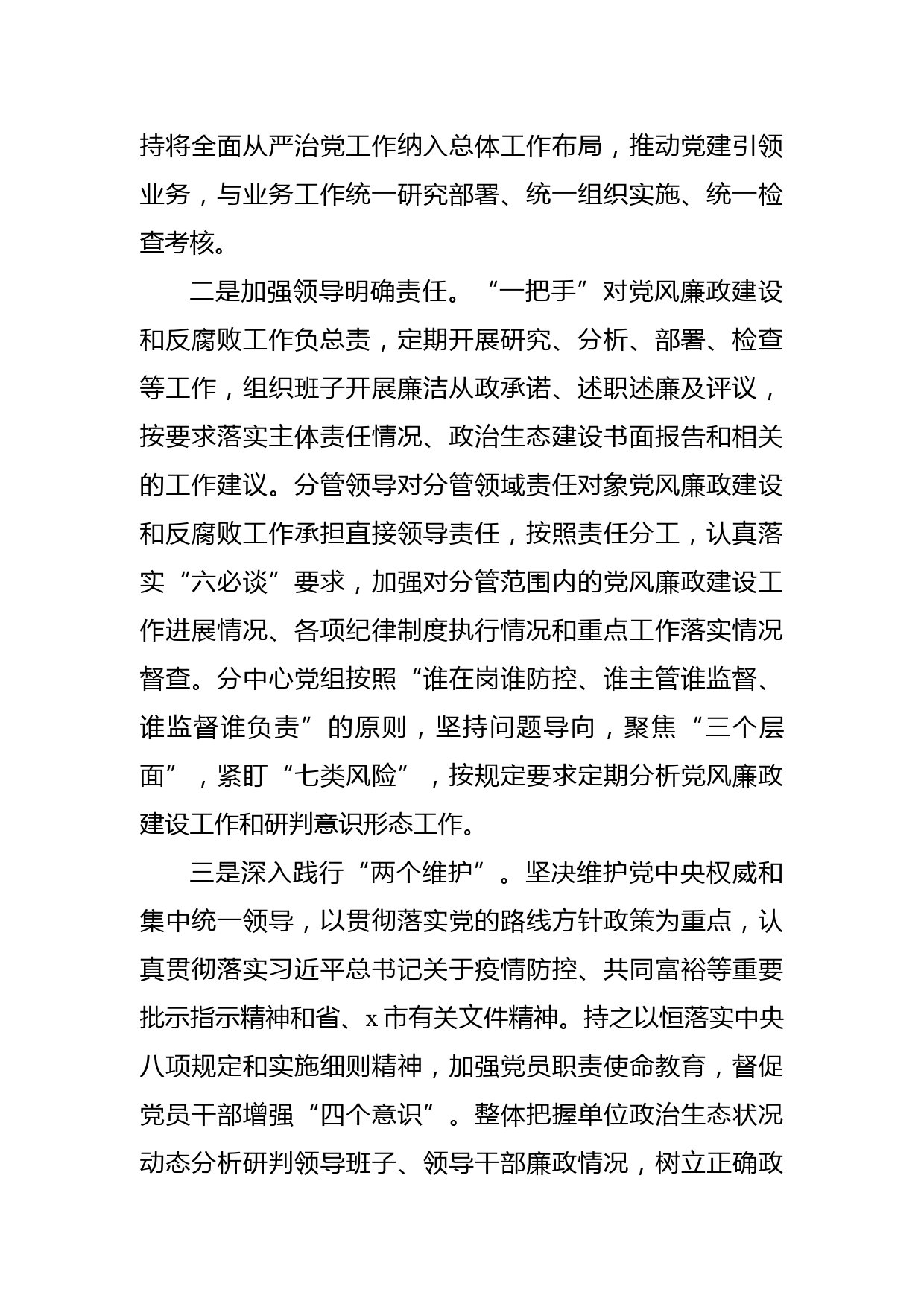 持将全面从严治党工作纳入总体工作布局，推动党建引领业务，与业务工作统一研究部署、统一组织实施、统一检查考核。

二是加强领导明确责任。“一把手”对党风廉政建设和反腐败工作负总责，定期开展研究、分析、部署、检查等工作，组织班子开展廉洁从政承诺、述职述廉及评议，按要求落实主体责任情况、政治生态建设书面报告和相关的工作建议。分管领导对分管领域责任对象党风廉政建设和反腐败工作承担直接领导责任，按照责任分工，认真落实“六必谈”要求，加强对分管范围内的党风廉政建设工作进展情况、各项纪律制度执行情况和重点工作落实情况督查。分中心党组按照“谁在岗谁防控、谁主管谁监督、谁监督谁负责”的原则，坚持问题导向，聚焦“三个层面”，紧盯“七类风险”，按规定要求定期分析党风廉政建设工作和研判意识形态工作。

三是深入践行“两个维护”。坚决维护党中央权威和集中统一领导，以贯彻落实党的路线方针政策为重点，认真贯彻落实习近平总书记关于疫情防控、共同富裕等重要批示指示精神和省、x市有关文件精神。持之以恒落实中央八项规定和实施细则精神，加强党员职责使命教育，督促党员干部增强“四个意识”。整体把握单位政治生态状况动态分析研判领导班子、领导干部廉政情况，树立正确政